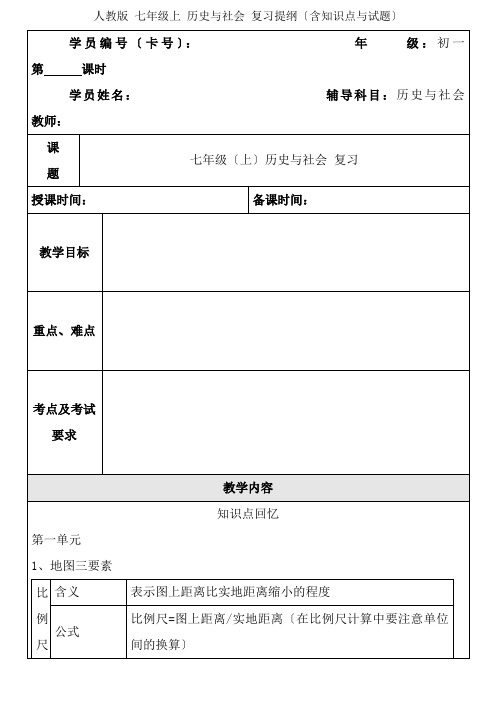 人教版 七年级上 历史与社会 复习提纲〔含知识点与试题〕

学员编号〔卡号〕： 年 级：初一 第______课时

学员姓名： 辅导科目：历史与社会 教师：

| 课题 | 七年级〔上〕历史与社会 复习 |
|---|---|

| 授课时间： | 备课时间： |
|---|---|

| 教学目标 | |
|---|---|
| 重点、难点 | |
| 考点及考试要求 | |

教学内容

知识点回忆

第一单元

1、地图三要素

| 比例尺 | 含义 | 表示图上距离比实地距离缩小的程度 |
|---|---|---|
| | 公式 | 比例尺=图上距离/实地距离〔在比例尺计算中要注意单位间的换算〕 |